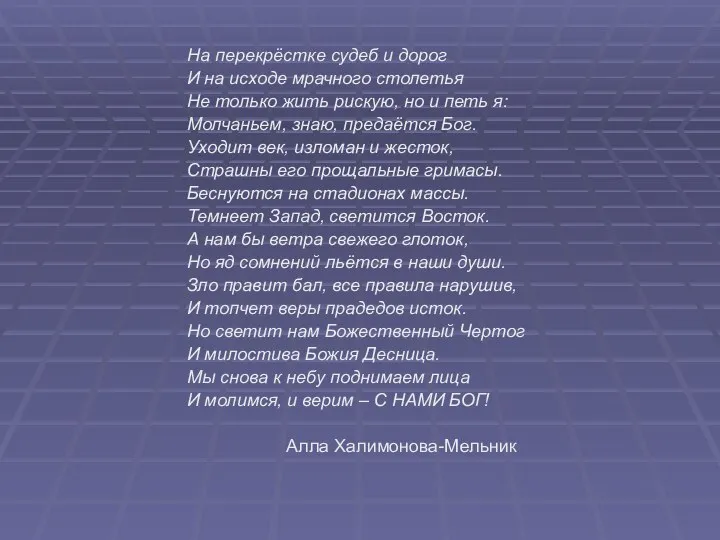 На перекрёстке судеб и дорог
И на исходе мрачного столетья
Не только жить рискую, но и петь я:
Молчаньем, знаю, предаётся Бог.
Уходит век, изломан и жесток,
Страшны его прощальные гримасы.
Беснуются на стадионах массы.
Темнеет Запад, светится Восток.
А нам бы ветра свежего глоток,
Но яд сомнений льётся в наши души.
Зло правит бал, все правила нарушив,
И топчет веры прадедов исток.
Но светит нам Божественный Чертог
И милостива Божия Десница.
Мы снова к небу поднимаем лица
И молимся, и верим – С НАМИ БОГ!

Алла Халимонова-Мельник